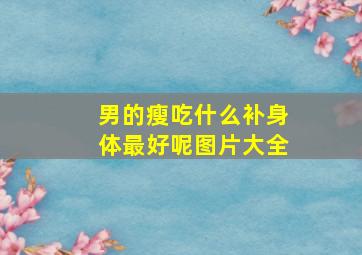 男的瘦吃什么补身体最好呢图片大全